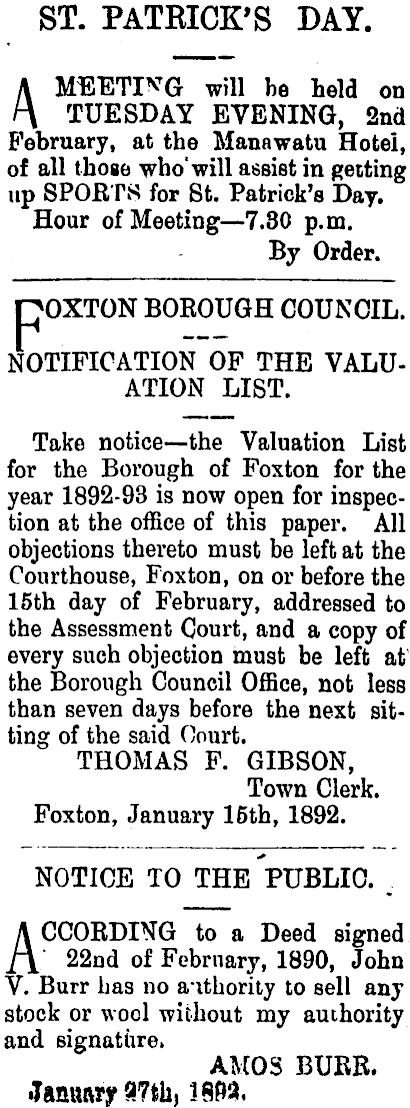 ST. PATRICK'S DAY.

A MEETING will be held on TUESDAY EVENING, 2nd February, at the Manawatu Hotel, of all those who will assist in getting up SPORTS for St. Patrick's Day.

Hour of Meeting—7.30 p.m.

By Order.

FOXTON BOROUGH COUNCIL.

NOTIFICATION OF THE VALUATION LIST.

Take notice—the Valuation List for the Borough of Foxton for the year 1892-93 is now open for inspection at the office of this paper. All objections thereto must be left at the Courthouse, Foxton, on or before the 15th day of February, addressed to the Assessment Court, and a copy of every such objection must be left at the Borough Council Office, not less than seven days before the next sitting of the said Court.

THOMAS F. GIBSON,
Town Clerk.

Foxton, January 15th, 1892.

NOTICE TO THE PUBLIC.

ACCORDING to a Deed signed 22nd of February, 1890, John V. Burr has no authority to sell any stock or wool without my authority and signature.

AMOS BURR.

January 27th, 1892.